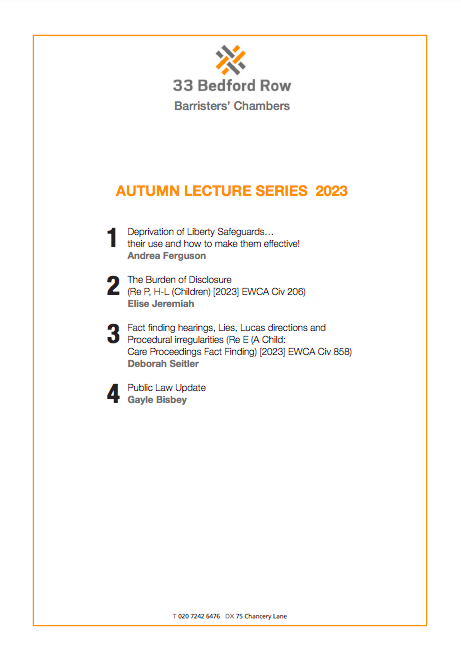 33 Bedford Row
Barristers' Chambers

AUTUMN LECTURE SERIES 2023

1 Deprivation of Liberty Safeguards… their use and how to make them effective!
Andrea Ferguson

2 The Burden of Disclosure (Re P, H-L (Children) [2023] EWCA Civ 206)
Elise Jeremiah

3 Fact finding hearings, Lies, Lucas directions and Procedural irregularities (Re E (A Child: Care Proceedings Fact Finding) [2023] EWCA Civ 858)
Deborah Seitler

4 Public Law Update
Gayle Bisbey

T 020 7242 6476 DX 75 Chancery Lane